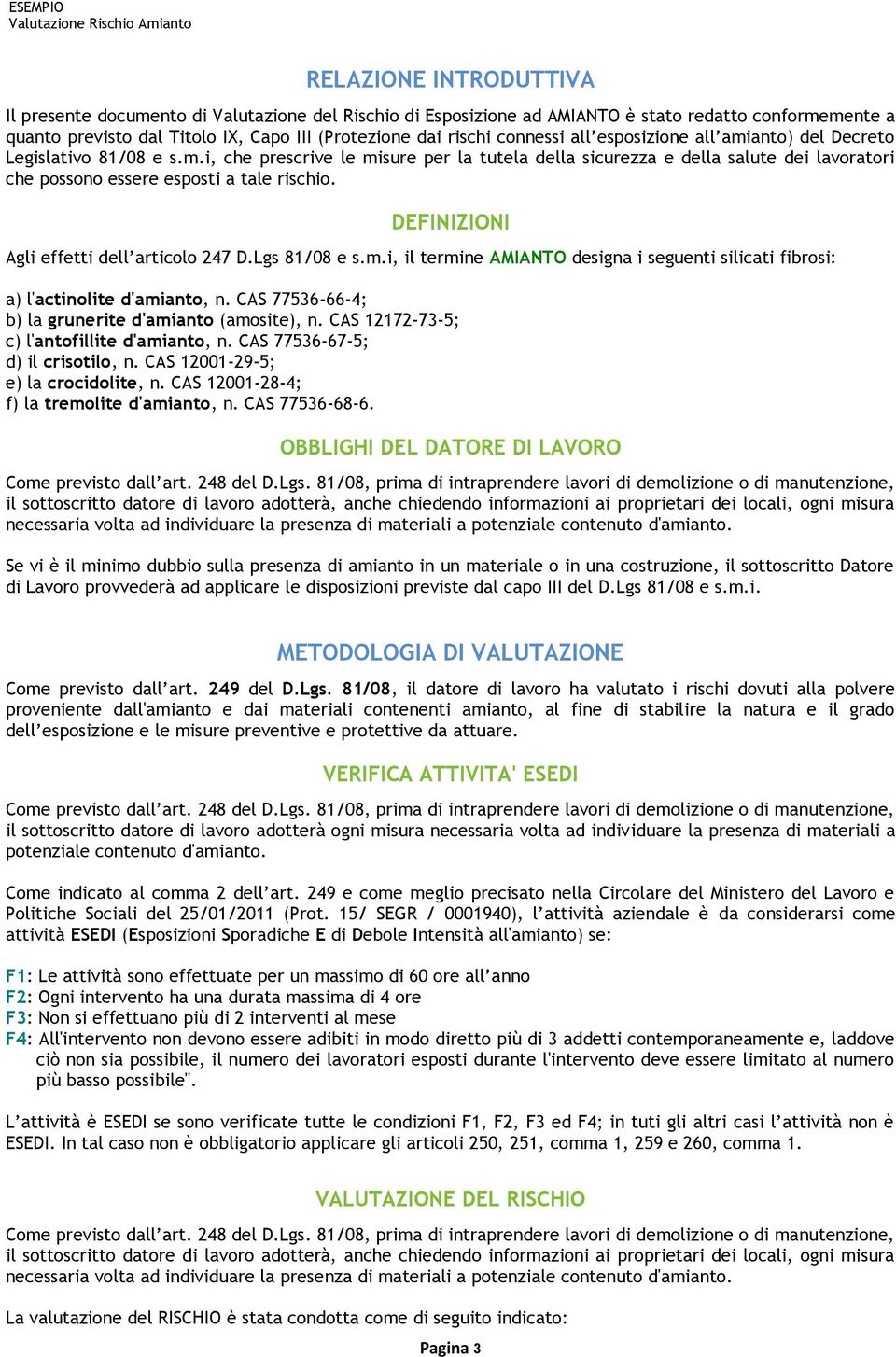 ESEMPIO
Valutazione Rischio Amianto

RELAZIONE INTRODUTTIVA

Il presente documento di Valutazione del Rischio di Esposizione ad AMIANTO è stato redatto conformemente a quanto previsto dal Titolo IX, Capo III (Protezione dai rischi connessi all'esposizione all'amianto) del Decreto Legislativo 81/08 e s.m.i, che prescrive le misure per la tutela della sicurezza e della salute dei lavoratori che possono essere esposti a tale rischio.

DEFINIZIONI

Agli effetti dell'articolo 247 D.Lgs 81/08 e s.m.i, il termine AMIANTO designa i seguenti silicati fibrosi:

a) l'actinolite d'amianto, n. CAS 77536-66-4;
b) la grunerite d'amianto (amosite), n. CAS 12172-73-5;
c) l'antofillite d'amianto, n. CAS 77536-67-5;
d) il crisotilo, n. CAS 12001-29-5;
e) la crocidolite, n. CAS 12001-28-4;
f) la tremolite d'amianto, n. CAS 77536-68-6.

OBBLIGHI DEL DATORE DI LAVORO

Come previsto dall'art. 248 del D.Lgs. 81/08, prima di intraprendere lavori di demolizione o di manutenzione, il sottoscritto datore di lavoro adotterà, anche chiedendo informazioni ai proprietari dei locali, ogni misura necessaria volta ad individuare la presenza di materiali a potenziale contenuto d'amianto.

Se vi è il minimo dubbio sulla presenza di amianto in un materiale o in una costruzione, il sottoscritto Datore di Lavoro provvederà ad applicare le disposizioni previste dal capo III del D.Lgs 81/08 e s.m.i.

METODOLOGIA DI VALUTAZIONE

Come previsto dall'art. 249 del D.Lgs. 81/08, il datore di lavoro ha valutato i rischi dovuti alla polvere proveniente dall'amianto e dai materiali contenenti amianto, al fine di stabilire la natura e il grado dell'esposizione e le misure preventive e protettive da attuare.

VERIFICA ATTIVITA' ESEDI

Come previsto dall'art. 248 del D.Lgs. 81/08, prima di intraprendere lavori di demolizione o di manutenzione, il sottoscritto datore di lavoro adotterà ogni misura necessaria volta ad individuare la presenza di materiali a potenziale contenuto d'amianto.

Come indicato al comma 2 dell'art. 249 e come meglio precisato nella Circolare del Ministero del Lavoro e Politiche Sociali del 25/01/2011 (Prot. 15/ SEGR / 0001940), l'attività aziendale è da considerarsi come attività ESEDI (Esposizioni Sporadiche E di Debole Intensità all'amianto) se:

F1: Le attività sono effettuate per un massimo di 60 ore all'anno
F2: Ogni intervento ha una durata massima di 4 ore
F3: Non si effettuano più di 2 interventi al mese
F4: All'intervento non devono essere adibiti in modo diretto più di 3 addetti contemporaneamente e, laddove ciò non sia possibile, il numero dei lavoratori esposti durante l'intervento deve essere limitato al numero più basso possibile".

L'attività è ESEDI se sono verificate tutte le condizioni F1, F2, F3 ed F4; in tuti gli altri casi l'attività non è ESEDI. In tal caso non è obbligatorio applicare gli articoli 250, 251, comma 1, 259 e 260, comma 1.

VALUTAZIONE DEL RISCHIO

Come previsto dall'art. 248 del D.Lgs. 81/08, prima di intraprendere lavori di demolizione o di manutenzione, il sottoscritto datore di lavoro adotterà, anche chiedendo informazioni ai proprietari dei locali, ogni misura necessaria volta ad individuare la presenza di materiali a potenziale contenuto d'amianto.

La valutazione del RISCHIO è stata condotta come di seguito indicato:

Pagina 3